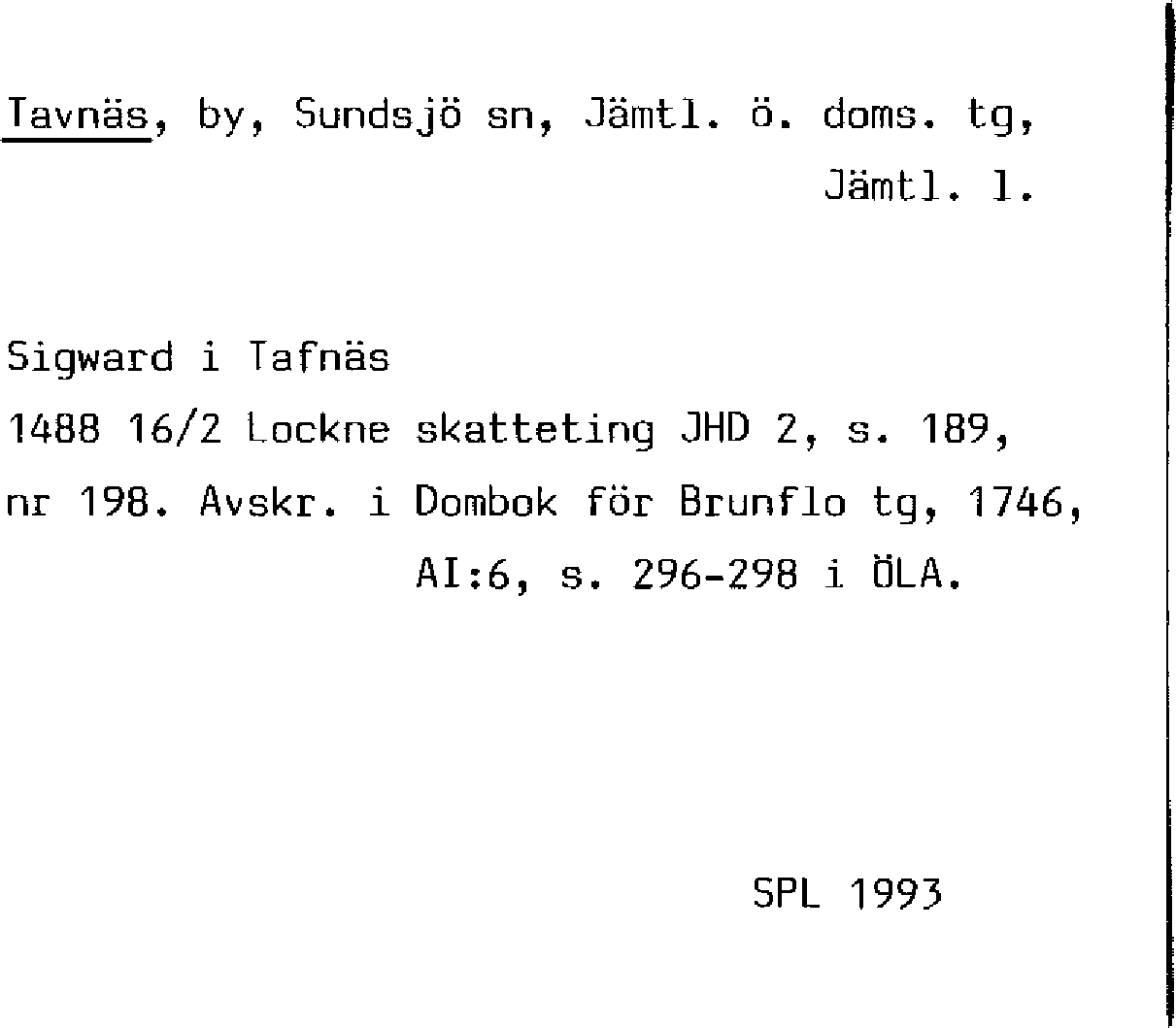 Tavnäs, by, Sundsjö sn, Jämtl. ö. doms. tg,
Jämtl. l.

Sigward i Tafnäs
1488 16/2 Lockne skatteting JHD 2, s. 189, nr 198. Avskr. i Dombok för Brunflo tg, 1746, AI:6, s. 296-298 i ÖLA.

SPL 1993